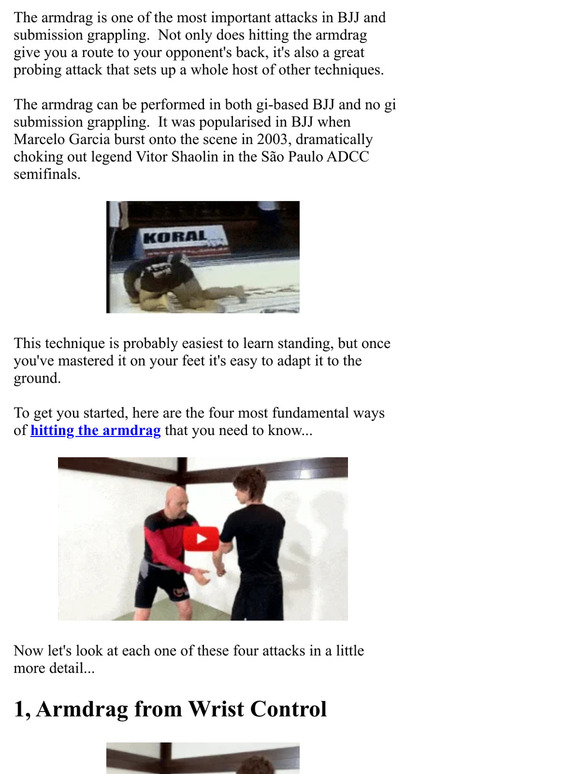 The armdrag is one of the most important attacks in BJJ and submission grappling.  Not only does hitting the armdrag give you a route to your opponent's back, it's also a great probing attack that sets up a whole host of other techniques.

The armdrag can be performed in both gi-based BJJ and no gi submission grappling.  It was popularised in BJJ when Marcelo Garcia burst onto the scene in 2003, dramatically choking out legend Vitor Shaolin in the São Paulo ADCC semifinals.

KORAL

This technique is probably easiest to learn standing, but once you've mastered it on your feet it's easy to adapt it to the ground.

To get you started, here are the four most fundamental ways of hitting the armdrag that you need to know...

Now let's look at each one of these four attacks in a little more detail...

1, Armdrag from Wrist Control